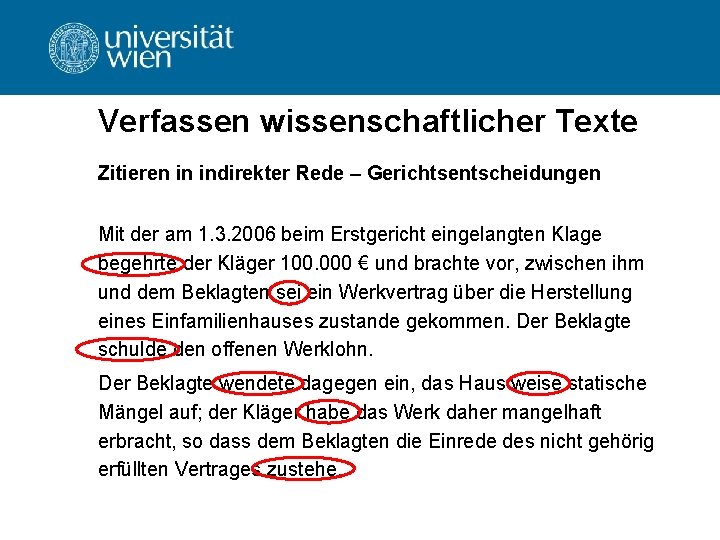 universität wien

Verfassen wissenschaftlicher Texte

Zitieren in indirekter Rede – Gerichtsentscheidungen

Mit der am 1.3.2006 beim Erstgericht eingelangten Klage begehrte der Kläger 100.000 € und brachte vor, zwischen ihm und dem Beklagten sei ein Werkvertrag über die Herstellung eines Einfamilienhauses zustande gekommen. Der Beklagte schulde den offenen Werklohn.

Der Beklagte wendete dagegen ein, das Haus weise statische Mängel auf; der Kläger habe das Werk daher mangelhaft erbracht, so dass dem Beklagten die Einrede des nicht gehörig erfüllten Vertrages zustehe.